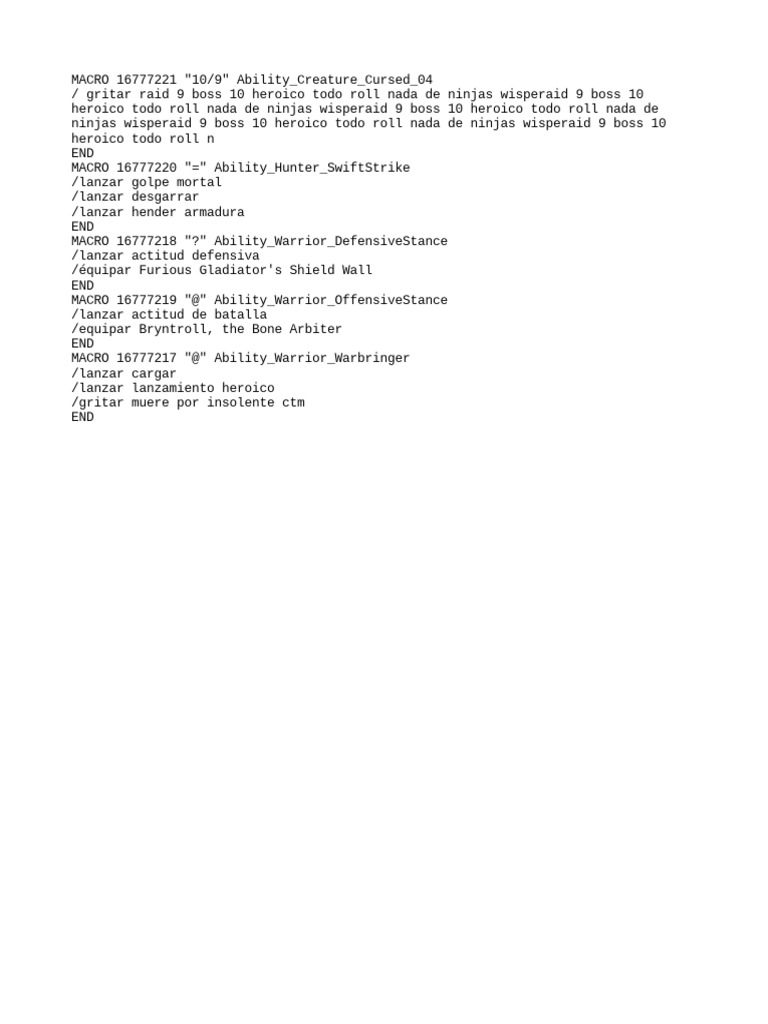 MACRO 16777221 "10/9" Ability_Creature_Cursed_04
/ gritar raid 9 boss 10 heroico todo roll nada de ninjas wisperaid 9 boss 10 heroico todo roll nada de ninjas wisperaid 9 boss 10 heroico todo roll nada de ninjas wisperaid 9 boss 10 heroico todo roll nada de ninjas wisperaid 9 boss 10 heroico todo roll n
END
MACRO 16777220 "=" Ability_Hunter_SwiftStrike
/lanzar golpe mortal
/lanzar desgarrar
/lanzar hender armadura
END
MACRO 16777218 "?" Ability_Warrior_DefensiveStance
/lanzar actitud defensiva
/équipar Furious Gladiator's Shield Wall
END
MACRO 16777219 "@" Ability_Warrior_OffensiveStance
/lanzar actitud de batalla
/equipar Bryntroll, the Bone Arbiter
END
MACRO 16777217 "@" Ability_Warrior_Warbringer
/lanzar cargar
/lanzar lanzamiento heroico
/gritar muere por insolente ctm
END